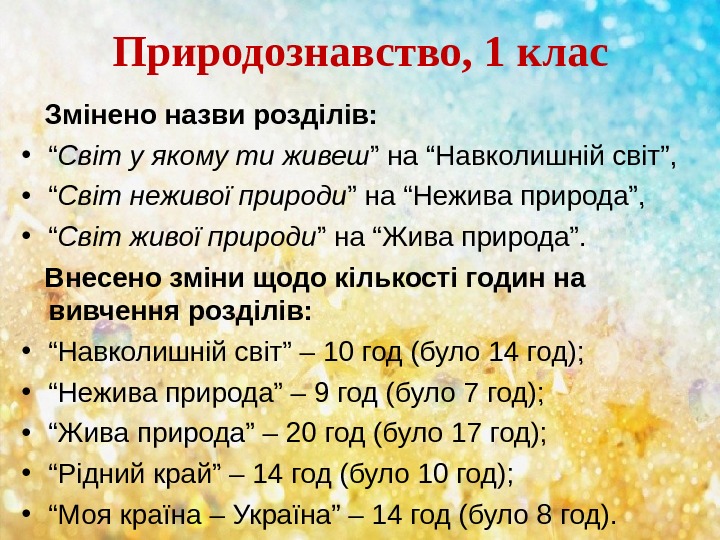 Природознавство, 1 клас

Змінено назви розділів:

• "Світ у якому ти живеш" на "Навколишній світ",
• "Світ неживої природи" на "Нежива природа",
• "Світ живої природи" на "Жива природа".

Внесено зміни щодо кількості годин на вивчення розділів:

• "Навколишній світ" – 10 год (було 14 год);
• "Нежива природа" – 9 год (було 7 год);
• "Жива природа" – 20 год (було 17 год);
• "Рідний край" – 14 год (було 10 год);
• "Моя країна – Україна" – 14 год (було 8 год).